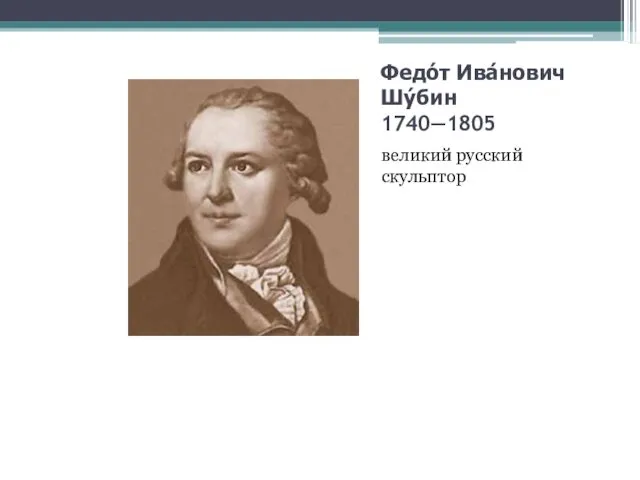 Федо́т Ива́нович Шу́бин
1740—1805

великий русский скульптор